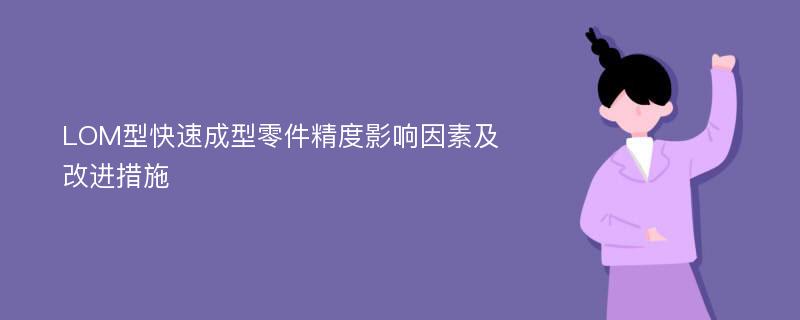 LOM型快速成型零件精度影响因素及改进措施